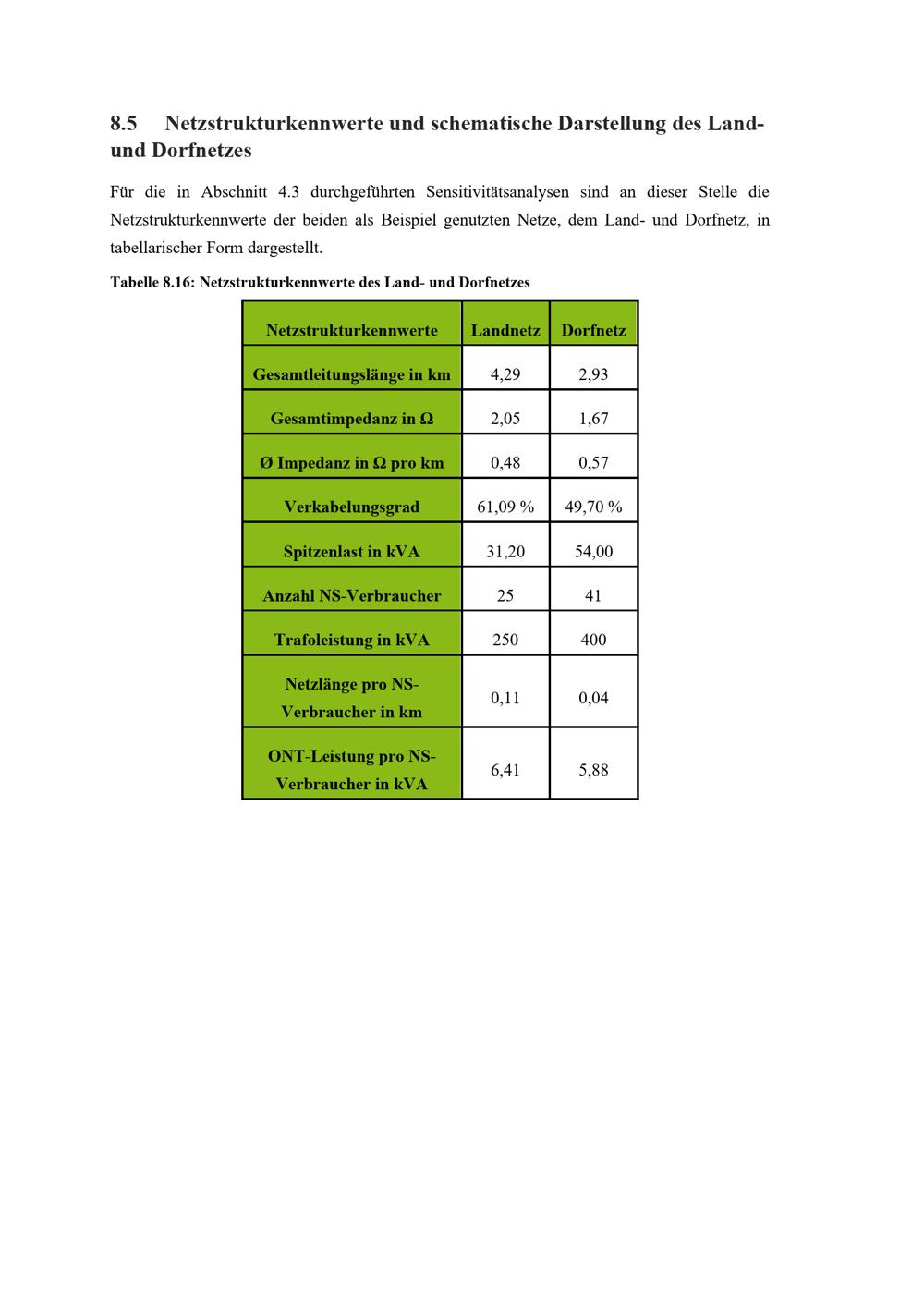 8.5 Netzstrukturkennwerte und schematische Darstellung des Land- und Dorfnetzes

Für die in Abschnitt 4.3 durchgeführten Sensitivitätsanalysen sind an dieser Stelle die Netzstrukturkennwerte der beiden als Beispiel genutzten Netze, dem Land- und Dorfnetz, in tabellarischer Form dargestellt.

Tabelle 8.16: Netzstrukturkennwerte des Land- und Dorfnetzes

| Netzstrukturkennwerte | Landnetz | Dorfnetz |
|---|---|---|
| Gesamtleitungslänge in km | 4,29 | 2,93 |
| Gesamtimpedanz in Ω | 2,05 | 1,67 |
| Ø Impedanz in Ω pro km | 0,48 | 0,57 |
| Verkabelungsgrad | 61,09 % | 49,70 % |
| Spitzenlast in kVA | 31,20 | 54,00 |
| Anzahl NS-Verbraucher | 25 | 41 |
| Trafoleistung in kVA | 250 | 400 |
| Netzlänge pro NS-Verbraucher in km | 0,11 | 0,04 |
| ONT-Leistung pro NS-Verbraucher in kVA | 6,41 | 5,88 |